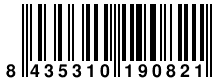 8 435310 190821